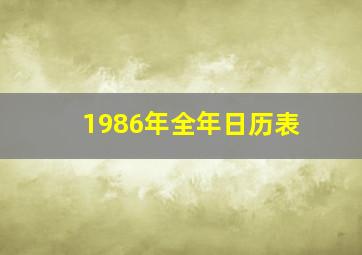 1986年全年日历表